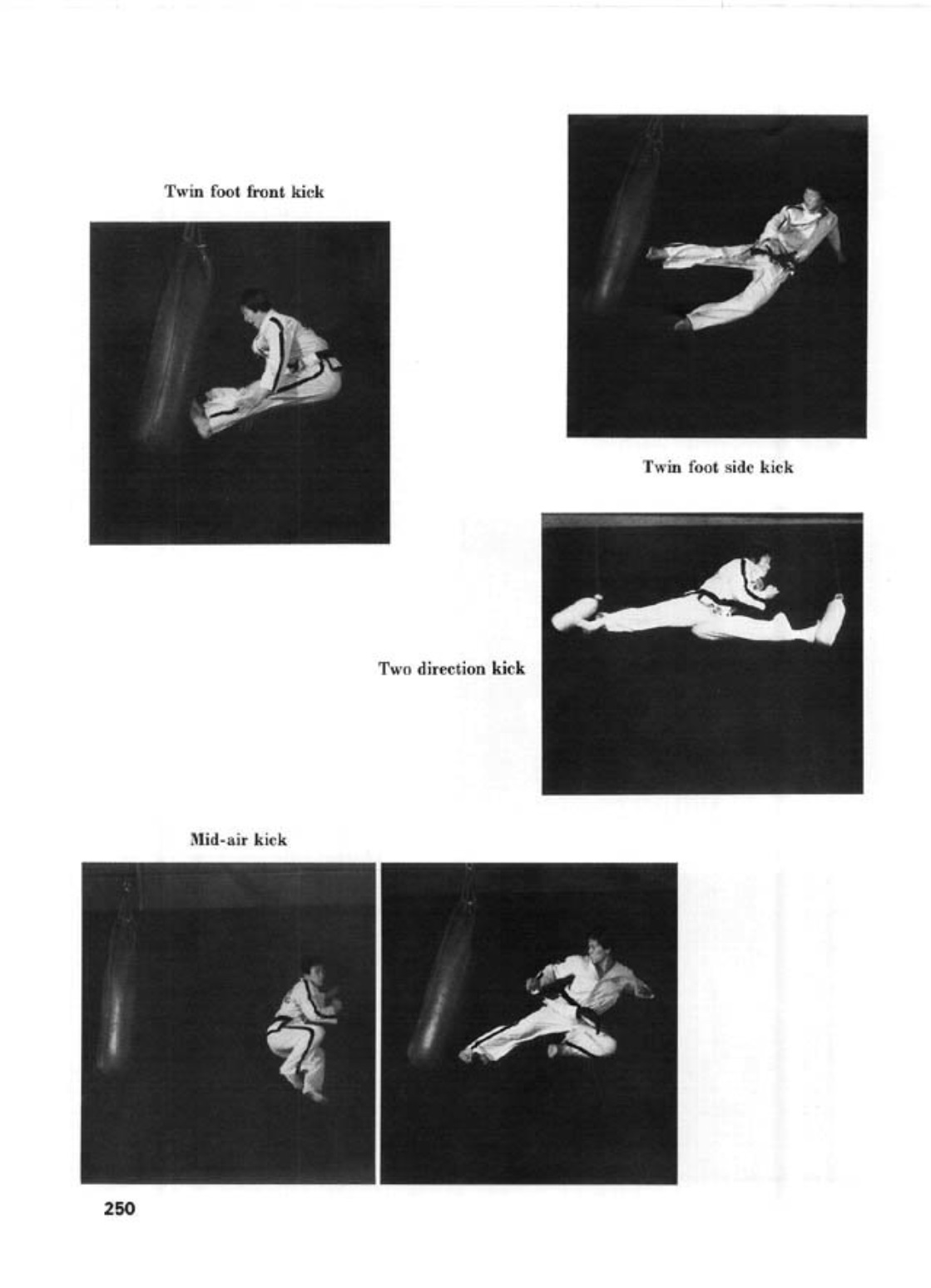 Twin foot front kick

Twin foot side kick

Two direction kick

Mid-air kick

250